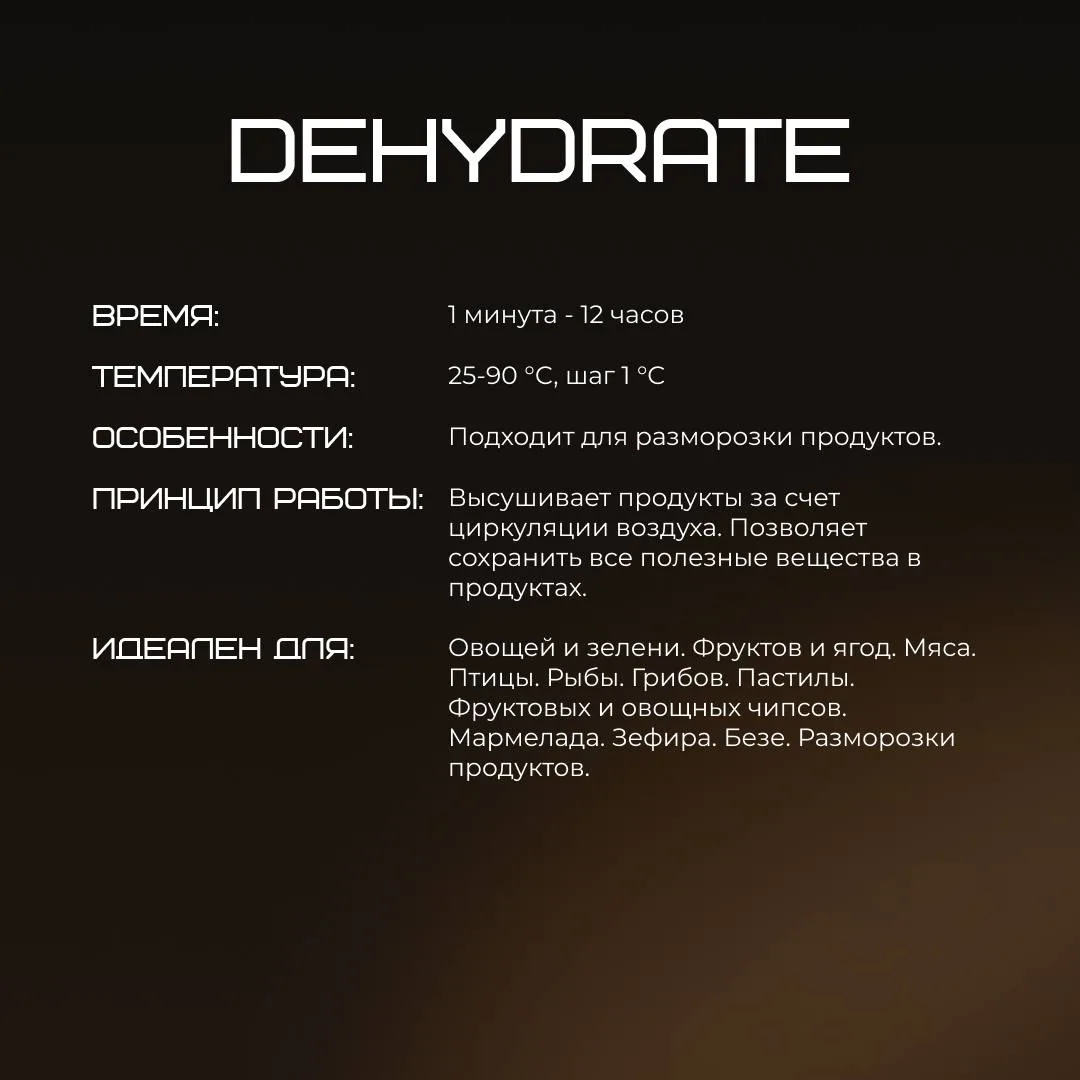 DEHYDRATE

ВРЕМЯ: 1 минута - 12 часов

ТЕМПЕРАТУРА: 25-90 °C, шаг 1 °C

ОСОБЕННОСТИ: Подходит для разморозки продуктов.

ПРИНЦИП РАБОТЫ: Высушивает продукты за счет циркуляции воздуха. Позволяет сохранить все полезные вещества в продуктах.

ИДЕАЛЕН ДЛЯ: Овощей и зелени. Фруктов и ягод. Мяса. Птицы. Рыбы. Грибов. Пастилы. Фруктовых и овощных чипсов. Мармелада. Зефира. Безе. Разморозки продуктов.